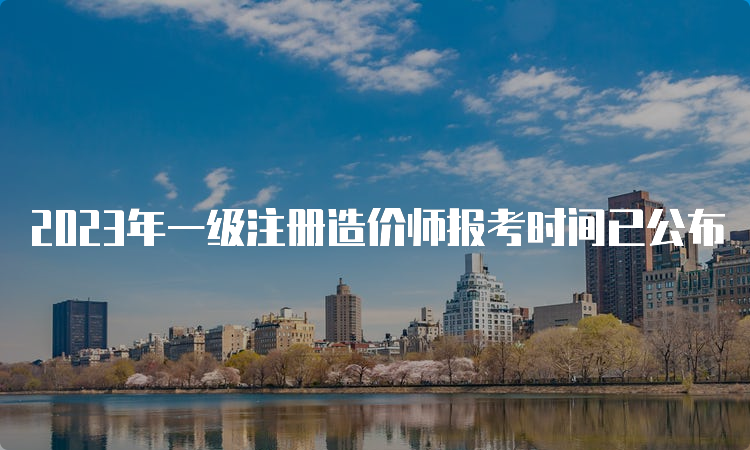 2023年一级注册造价师报考时间已公布